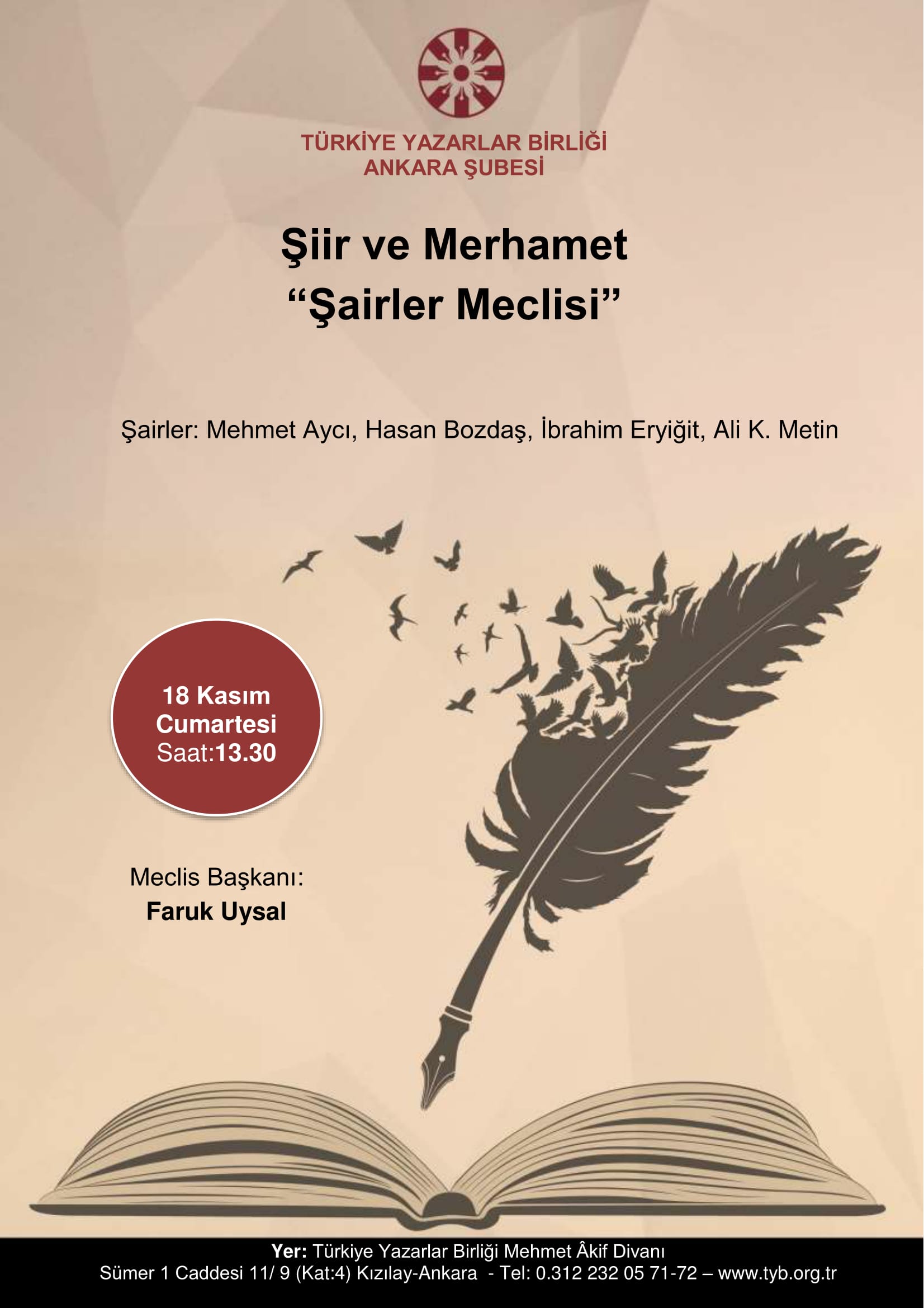 TÜRKİYE YAZARLAR BİRLİĞİ
ANKARA ŞUBESİ

Şiir ve Merhamet
"Şairler Meclisi"

Şairler: Mehmet Aycı, Hasan Bozdaş, İbrahim Eryiğit, Ali K. Metin

18 Kasım
Cumartesi
Saat:13.30

Meclis Başkanı:
Faruk Uysal

Yer: Türkiye Yazarlar Birliği Mehmet Âkif Divanı
Sümer 1 Caddesi 11/ 9 (Kat:4) Kızılay-Ankara - Tel: 0.312 232 05 71-72 – www.tyb.org.tr